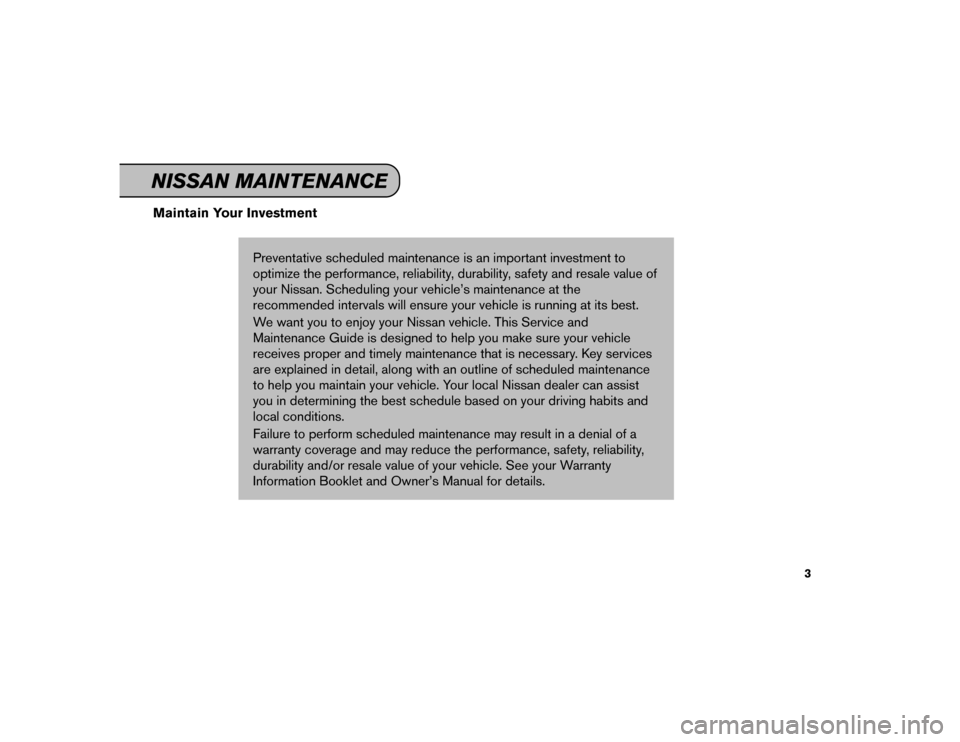 NISSAN MAINTENANCE

Maintain Your Investment

Preventative scheduled maintenance is an important investment to optimize the performance, reliability, durability, safety and resale value of your Nissan. Scheduling your vehicle's maintenance at the recommended intervals will ensure your vehicle is running at its best.

We want you to enjoy your Nissan vehicle. This Service and Maintenance Guide is designed to help you make sure your vehicle receives proper and timely maintenance that is necessary. Key services are explained in detail, along with an outline of scheduled maintenance to help you maintain your vehicle. Your local Nissan dealer can assist you in determining the best schedule based on your driving habits and local conditions.

Failure to perform scheduled maintenance may result in a denial of a warranty coverage and may reduce the performance, safety, reliability, durability and/or resale value of your vehicle. See your Warranty Information Booklet and Owner's Manual for details.

3

carmanualsonline.info